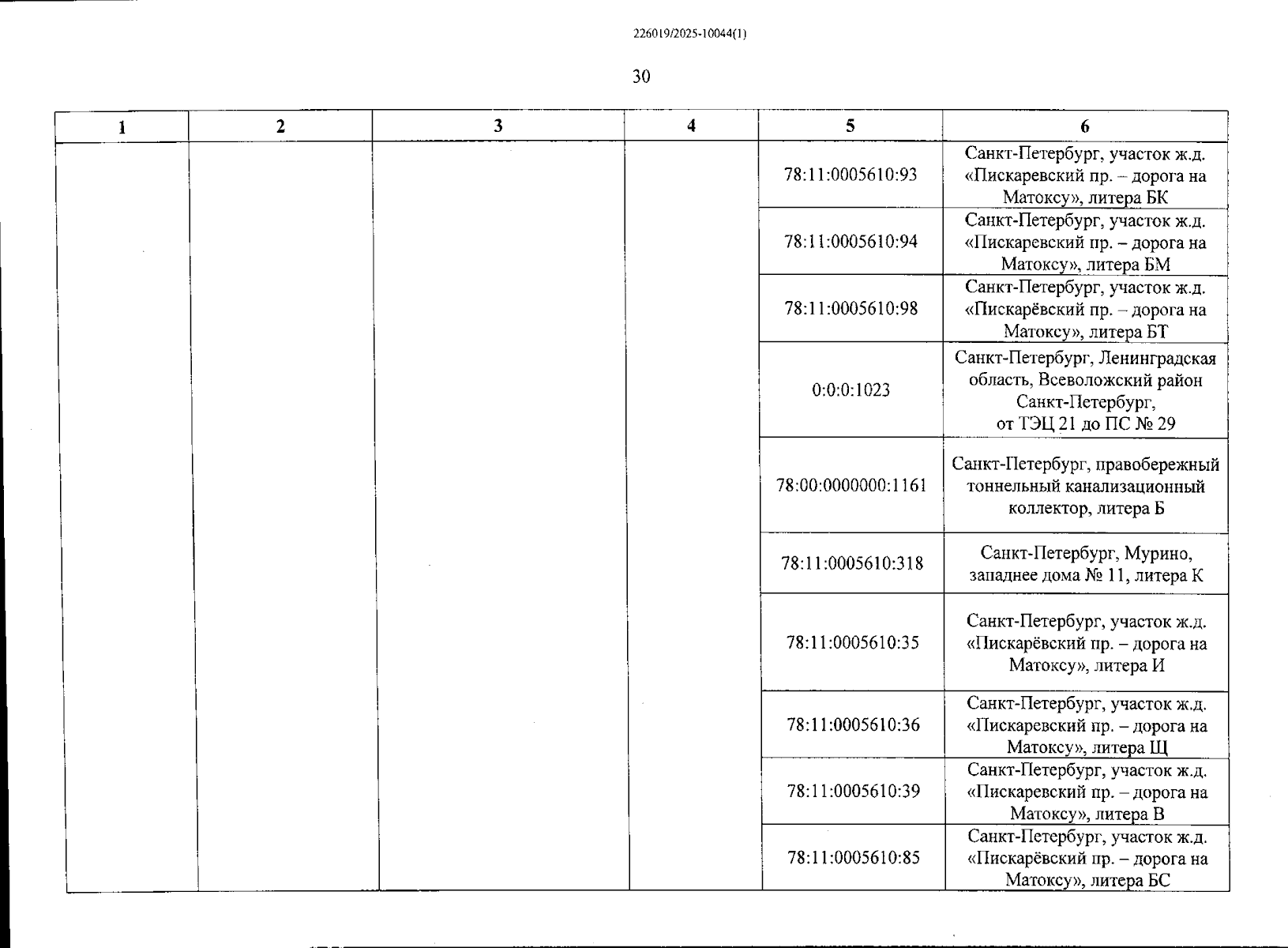 226019/2025-10044(1)

30

| 1 | 2 | 3 | 4 | 5 | 6 |
|---|---|---|---|---|---|
| | | | | 78:11:0005610:93 | Санкт-Петербург, участок ж.д. «Пискаревский пр. – дорога на Матоксу», литера БК |
| | | | | 78:11:0005610:94 | Санкт-Петербург, участок ж.д. «Пискаревский пр. – дорога на Матоксу», литера БМ |
| | | | | 78:11:0005610:98 | Санкт-Петербург, участок ж.д. «Пискарёвский пр. – дорога на Матоксу», литера БТ |
| | | | | 0:0:0:1023 | Санкт-Петербург, Ленинградская область, Всеволожский район Санкт-Петербург, от ТЭЦ 21 до ПС № 29 |
| | | | | 78:00:0000000:1161 | Санкт-Петербург, правобережный тоннельный канализационный коллектор, литера Б |
| | | | | 78:11:0005610:318 | Санкт-Петербург, Мурино, западнее дома № 11, литера К |
| | | | | 78:11:0005610:35 | Санкт-Петербург, участок ж.д. «Пискарёвский пр. – дорога на Матоксу», литера И |
| | | | | 78:11:0005610:36 | Санкт-Петербург, участок ж.д. «Пискаревский пр. – дорога на Матоксу», литера Щ |
| | | | | 78:11:0005610:39 | Санкт-Петербург, участок ж.д. «Пискаревский пр. – дорога на Матоксу», литера В |
| | | | | 78:11:0005610:85 | Санкт-Петербург, участок ж.д. «Пискарёвский пр. – дорога на Матоксу», литера БС |